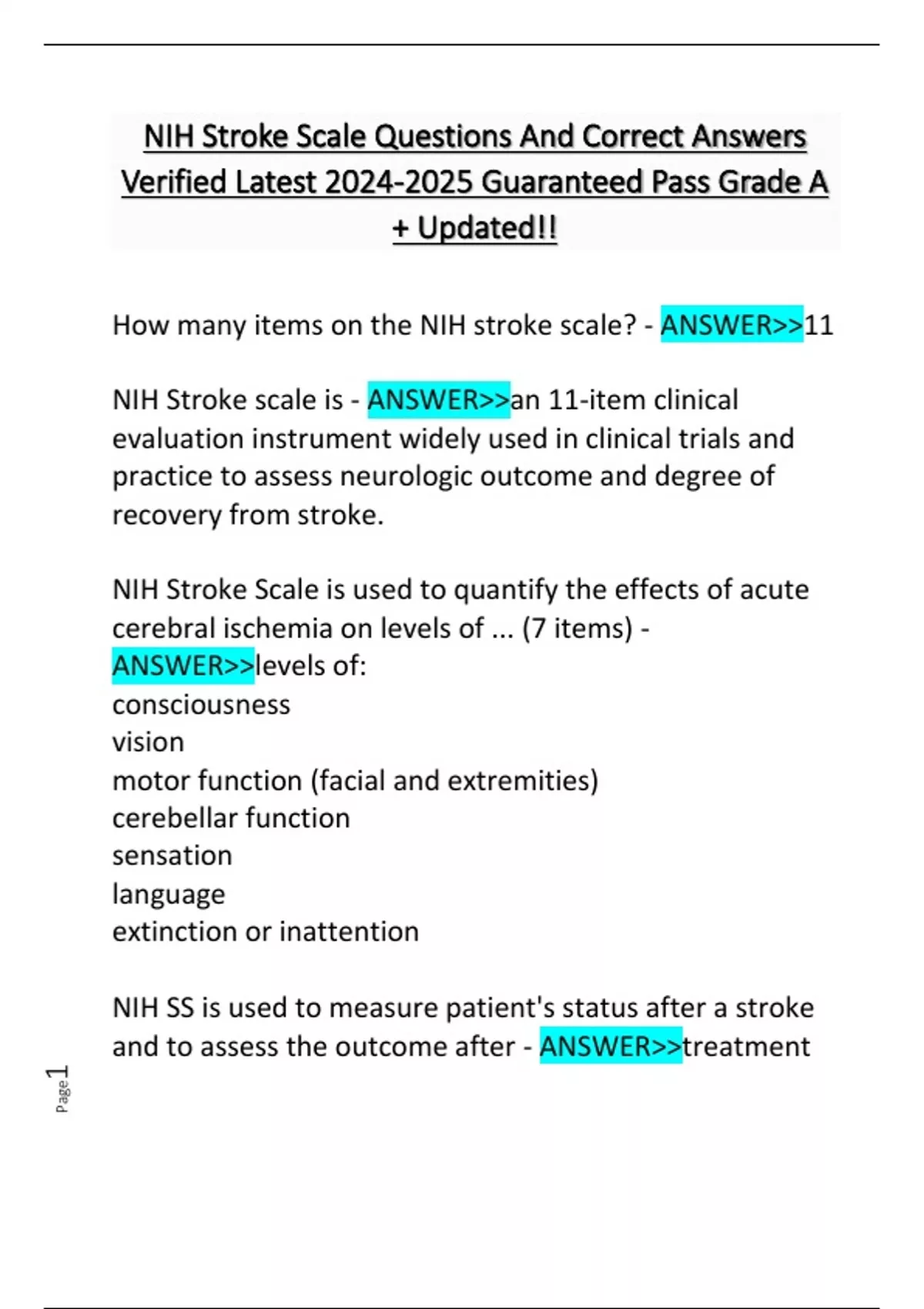 NIH Stroke Scale Questions And Correct Answers Verified Latest 2024-2025 Guaranteed Pass Grade A + Updated!!

How many items on the NIH stroke scale? - ANSWER>>11

NIH Stroke scale is - ANSWER>>an 11-item clinical evaluation instrument widely used in clinical trials and practice to assess neurologic outcome and degree of recovery from stroke.

NIH Stroke Scale is used to quantify the effects of acute cerebral ischemia on levels of ... (7 items) - ANSWER>>levels of:
consciousness
vision
motor function (facial and extremities)
cerebellar function
sensation
language
extinction or inattention

NIH SS is used to measure patient's status after a stroke and to assess the outcome after - ANSWER>>treatment

Page 1